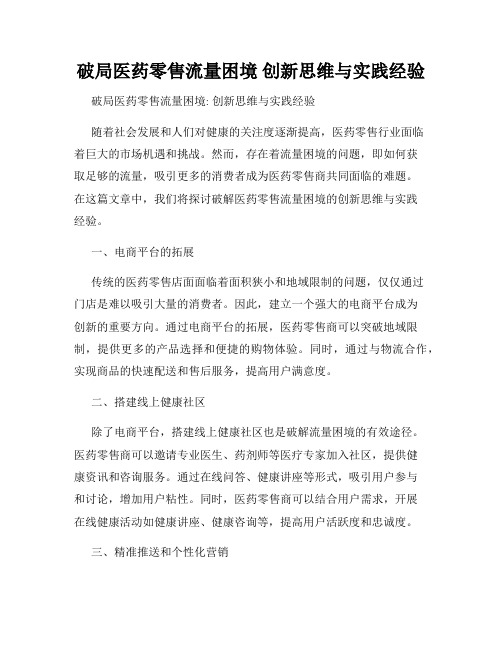 破局医药零售流量困境 创新思维与实践经验

破局医药零售流量困境: 创新思维与实践经验

随着社会发展和人们对健康的关注度逐渐提高，医药零售行业面临着巨大的市场机遇和挑战。然而，存在着流量困境的问题，即如何获取足够的流量，吸引更多的消费者成为医药零售商共同面临的难题。在这篇文章中，我们将探讨破解医药零售流量困境的创新思维与实践经验。

一、电商平台的拓展

传统的医药零售店面面临着面积狭小和地域限制的问题，仅仅通过门店是难以吸引大量的消费者。因此，建立一个强大的电商平台成为创新的重要方向。通过电商平台的拓展，医药零售商可以突破地域限制，提供更多的产品选择和便捷的购物体验。同时，通过与物流合作，实现商品的快速配送和售后服务，提高用户满意度。

二、搭建线上健康社区

除了电商平台，搭建线上健康社区也是破解流量困境的有效途径。医药零售商可以邀请专业医生、药剂师等医疗专家加入社区，提供健康资讯和咨询服务。通过在线问答、健康讲座等形式，吸引用户参与和讨论，增加用户粘性。同时，医药零售商可以结合用户需求，开展在线健康活动如健康讲座、健康咨询等，提高用户活跃度和忠诚度。

三、精准推送和个性化营销